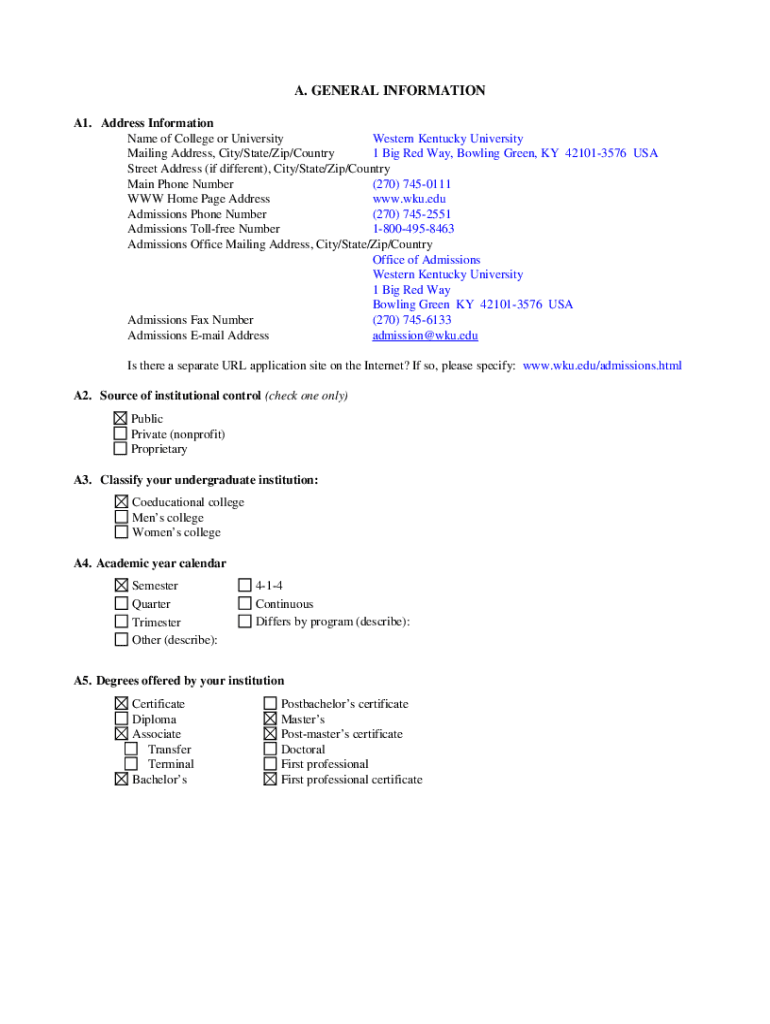 A. GENERAL INFORMATION

A1. Address Information

Name of College or University Western Kentucky University
Mailing Address, City/State/Zip/Country 1 Big Red Way, Bowling Green, KY 42101-3576 USA
Street Address (if different), City/State/Zip/Country
Main Phone Number (270) 745-0111
WWW Home Page Address www.wku.edu
Admissions Phone Number (270) 745-2551
Admissions Toll-free Number 1-800-495-8463
Admissions Office Mailing Address, City/State/Zip/Country
Office of Admissions
Western Kentucky University
1 Big Red Way
Bowling Green KY 42101-3576 USA
Admissions Fax Number (270) 745-6133
Admissions E-mail Address admission@wku.edu

Is there a separate URL application site on the Internet? If so, please specify: www.wku.edu/admissions.html

A2. Source of institutional control (check one only)

☒ Public
☐ Private (nonprofit)
☐ Proprietary

A3. Classify your undergraduate institution:

☒ Coeducational college
☐ Men's college
☐ Women's college

A4. Academic year calendar

☒ Semester
☐ Quarter
☐ Trimester
☐ Other (describe):
☐ 4-1-4
☐ Continuous
☐ Differs by program (describe):

A5. Degrees offered by your institution

☒ Certificate
☐ Diploma
☒ Associate
☐ Transfer
☐ Terminal
☒ Bachelor's
☐ Postbachelor's certificate
☒ Master's
☒ Post-master's certificate
☐ Doctoral
☐ First professional
☒ First professional certificate